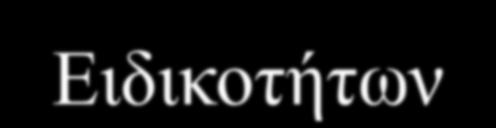 Ειδικοτήτων